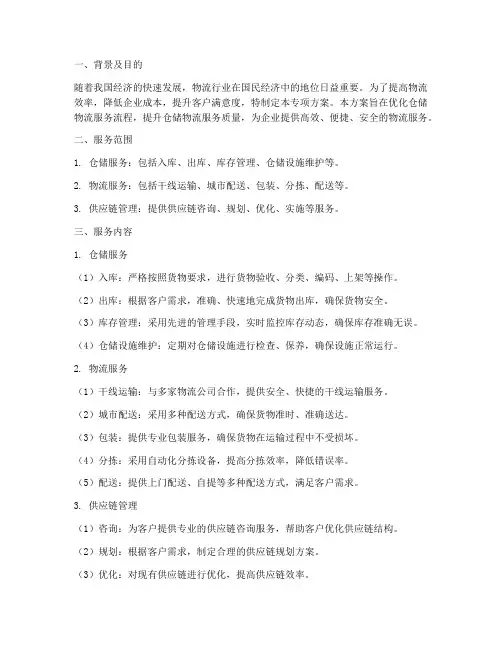 一、背景及目的

随着我国经济的快速发展，物流行业在国民经济中的地位日益重要。为了提高物流效率，降低企业成本，提升客户满意度，特制定本专项方案。本方案旨在优化仓储物流服务流程，提升仓储物流服务质量，为企业提供高效、便捷、安全的物流服务。

二、服务范围

1. 仓储服务：包括入库、出库、库存管理、仓储设施维护等。

2. 物流服务：包括干线运输、城市配送、包装、分拣、配送等。

3. 供应链管理：提供供应链咨询、规划、优化、实施等服务。

三、服务内容

1. 仓储服务

（1）入库：严格按照货物要求，进行货物验收、分类、编码、上架等操作。

（2）出库：根据客户需求，准确、快速地完成货物出库，确保货物安全。

（3）库存管理：采用先进的管理手段，实时监控库存动态，确保库存准确无误。

（4）仓储设施维护：定期对仓储设施进行检查、保养，确保设施正常运行。

2. 物流服务

（1）干线运输：与多家物流公司合作，提供安全、快捷的干线运输服务。

（2）城市配送：采用多种配送方式，确保货物准时、准确送达。

（3）包装：提供专业包装服务，确保货物在运输过程中不受损坏。

（4）分拣：采用自动化分拣设备，提高分拣效率，降低错误率。

（5）配送：提供上门配送、自提等多种配送方式，满足客户需求。

3. 供应链管理

（1）咨询：为客户提供专业的供应链咨询服务，帮助客户优化供应链结构。

（2）规划：根据客户需求，制定合理的供应链规划方案。

（3）优化：对现有供应链进行优化，提高供应链效率。